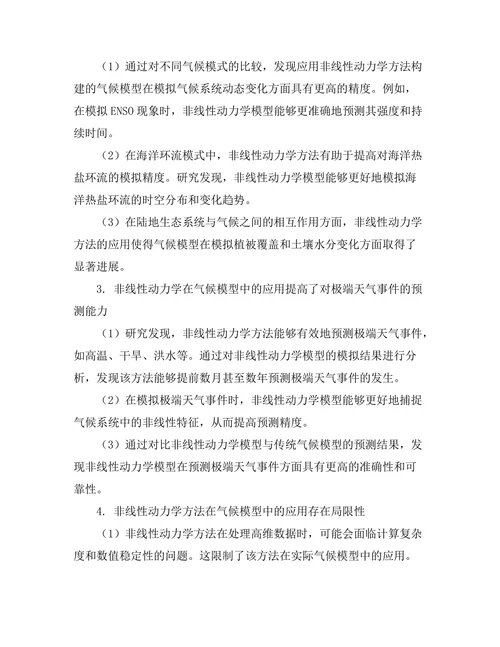 （1）通过对不同气候模式的比较，发现应用非线性动力学方法构建的气候模型在模拟气候系统动态变化方面具有更高的精度。例如，在模拟 ENSO 现象时，非线性动力学模型能够更准确地预测其强度和持续时间。

（2）在海洋环流模式中，非线性动力学方法有助于提高对海洋热盐环流的模拟精度。研究发现，非线性动力学模型能够更好地模拟海洋热盐环流的时空分布和变化趋势。

（3）在陆地生态系统与气候之间的相互作用方面，非线性动力学方法的应用使得气候模型在模拟植被覆盖和土壤水分变化方面取得了显著进展。

3. 非线性动力学在气候模型中的应用提高了对极端天气事件的预测能力

（1）研究发现，非线性动力学方法能够有效地预测极端天气事件，如高温、干旱、洪水等。通过对非线性动力学模型的模拟结果进行分析，发现该方法能够提前数月甚至数年预测极端天气事件的发生。

（2）在模拟极端天气事件时，非线性动力学模型能够更好地捕捉气候系统中的非线性特征，从而提高预测精度。

（3）通过对比非线性动力学模型与传统气候模型的预测结果，发现非线性动力学模型在预测极端天气事件方面具有更高的准确性和可靠性。

4. 非线性动力学方法在气候模型中的应用存在局限性

（1）非线性动力学方法在处理高维数据时，可能会面临计算复杂度和数值稳定性的问题。这限制了该方法在实际气候模型中的应用。